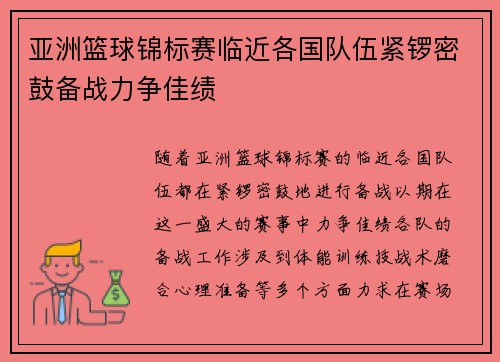 亚洲篮球锦标赛临近各国队伍紧锣密鼓备战力争佳绩

随着亚洲篮球锦标赛的临近各国队伍都在紧锣密鼓地进行备战以期在这一盛大的赛事中力争佳绩各队的备战工作涉及到体能训练技战术磨合心理准备等多个方面力求在赛场

$